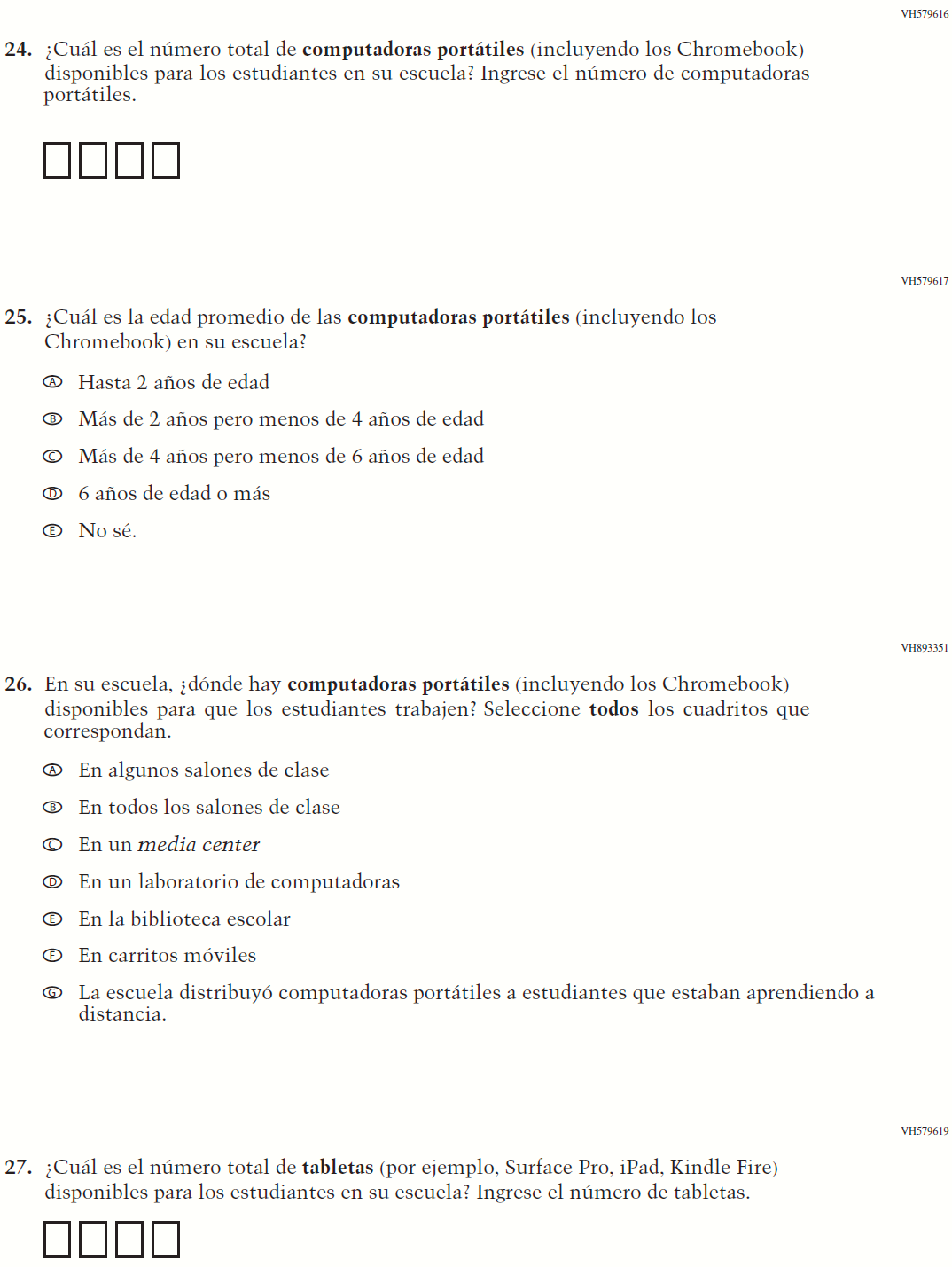 VH579616

24. ¿Cuál es el número total de computadoras portátiles (incluyendo los Chromebook) disponibles para los estudiantes en su escuela? Ingrese el número de computadoras portátiles.

VH579617

25. ¿Cuál es la edad promedio de las computadoras portátiles (incluyendo los Chromebook) en su escuela?

Ⓐ Hasta 2 años de edad

Ⓑ Más de 2 años pero menos de 4 años de edad

Ⓒ Más de 4 años pero menos de 6 años de edad

Ⓓ 6 años de edad o más

Ⓔ No sé.

VH893351

26. En su escuela, ¿dónde hay computadoras portátiles (incluyendo los Chromebook) disponibles para que los estudiantes trabajen? Seleccione todos los cuadritos que correspondan.

Ⓐ En algunos salones de clase

Ⓑ En todos los salones de clase

Ⓒ En un media center

Ⓓ En un laboratorio de computadoras

Ⓔ En la biblioteca escolar

Ⓕ En carritos móviles

Ⓖ La escuela distribuyó computadoras portátiles a estudiantes que estaban aprendiendo a distancia.

VH579619

27. ¿Cuál es el número total de tabletas (por ejemplo, Surface Pro, iPad, Kindle Fire) disponibles para los estudiantes en su escuela? Ingrese el número de tabletas.